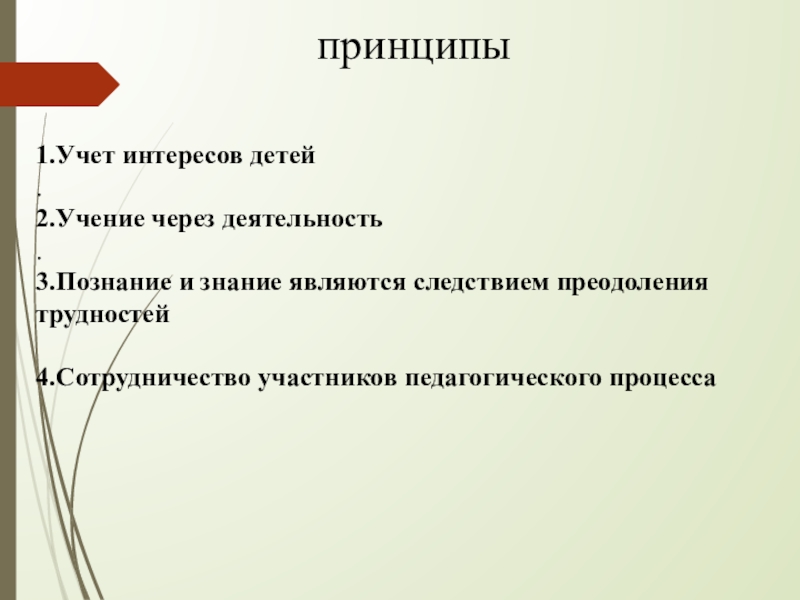 принципы

1.Учет интересов детей

.

2.Учение через деятельность

.

3.Познание и знание являются следствием преодоления трудностей

4.Сотрудничество участников педагогического процесса